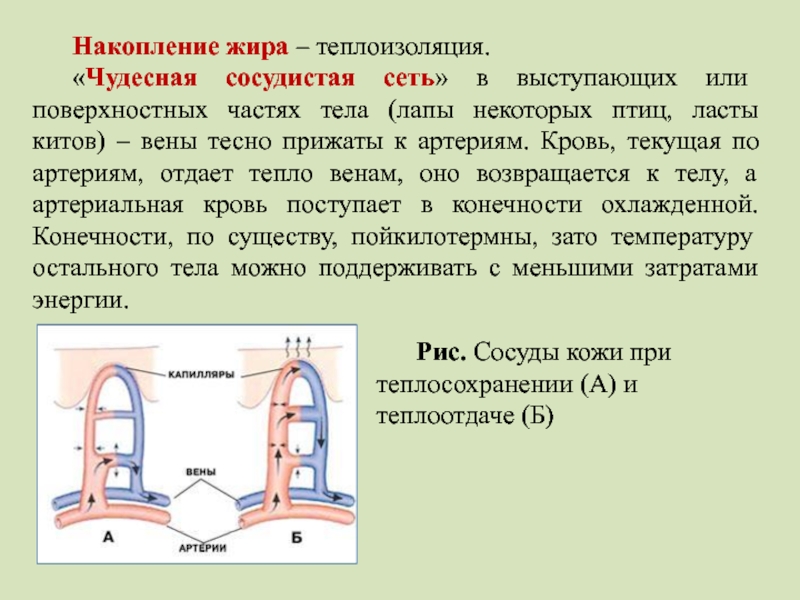 Накопление жира – теплоизоляция.

«Чудесная сосудистая сеть» в выступающих или поверхностных частях тела (лапы некоторых птиц, ласты китов) – вены тесно прижаты к артериям. Кровь, текущая по артериям, отдает тепло венам, оно возвращается к телу, а артериальная кровь поступает в конечности охлажденной. Конечности, по существу, пойкилотермны, зато температуру остального тела можно поддерживать с меньшими затратами энергии.

КАПИЛЛЯРЫ

ВЕНЫ

А

Б

АРТЕРИИ

Рис. Сосуды кожи при теплосохранении (А) и теплоотдаче (Б)